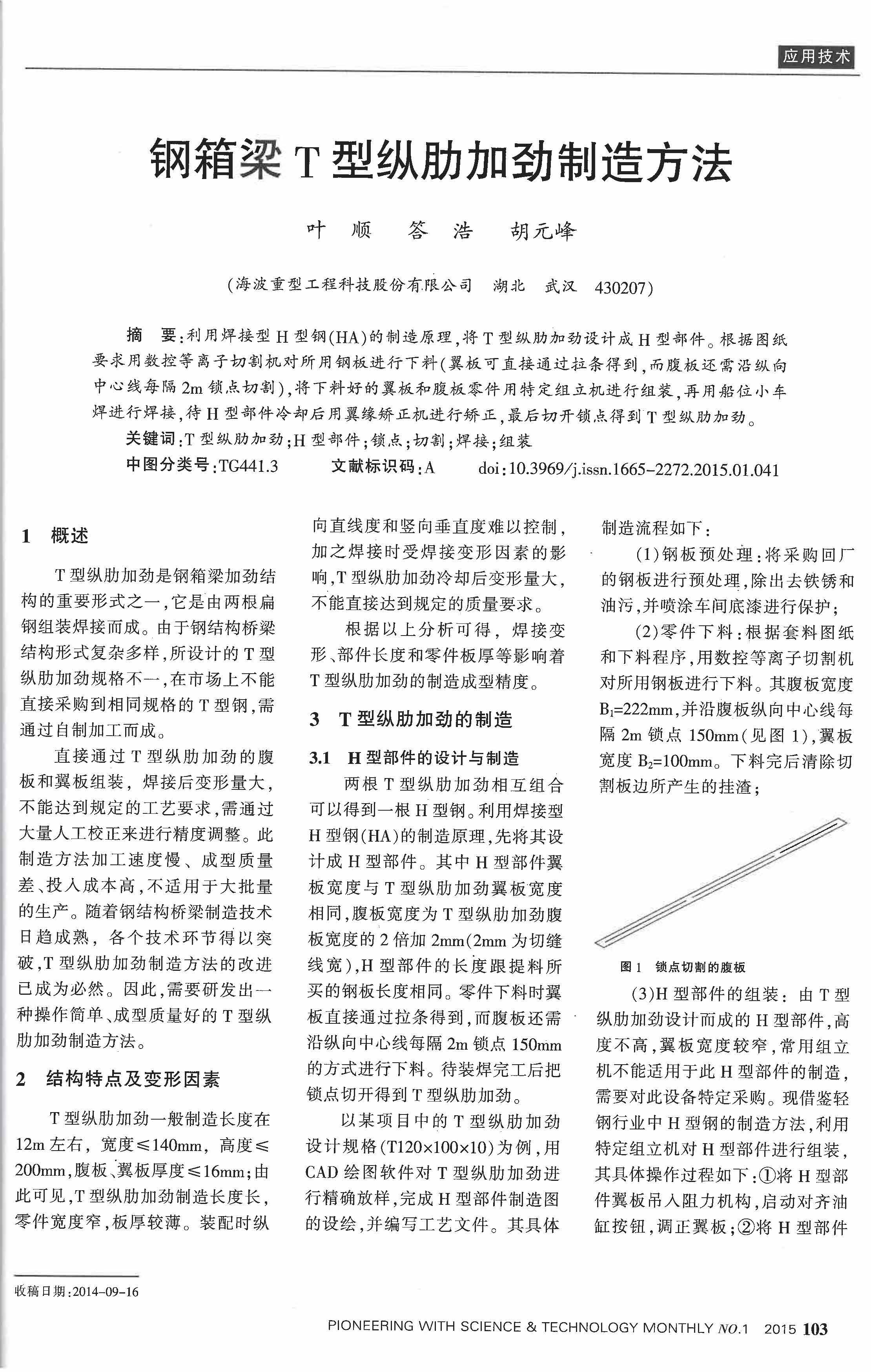 应用技术

钢箱梁 T 型纵肋加劲制造方法

叶　顺　答　浩　胡元峰

（海波重型工程科技股份有限公司　湖北　武汉　430207）

摘　要：利用焊接型 H 型钢（HA）的制造原理，将 T 型纵肋加劲设计成 H 型部件。根据图纸要求用数控等离子切割机对所用钢板进行下料（翼板可直接通过拉条得到，而腹板还需沿纵向中心线每隔 2m 锁点切割），将下料好的翼板和腹板零件用特定组立机进行组装，再用船位小车焊进行焊接，待 H 型部件冷却后用翼缘矫正机进行矫正，最后切开锁点得到 T 型纵肋加劲。

关键词：T 型纵肋加劲；H 型部件；锁点；切割；焊接；组装

中图分类号：TG441.3　　文献标识码：A　　doi：10.3969/j.issn.1665-2272.2015.01.041

1　概述

T 型纵肋加劲是钢箱梁加劲结构的重要形式之一，它是由两根扁钢组装焊接而成。由于钢结构桥梁结构形式复杂多样，所设计的 T 型纵肋加劲规格不一，在市场上不能直接采购到相同规格的 T 型钢，需通过自制加工而成。

直接通过 T 型纵肋加劲的腹板和翼板组装，焊接后变形量大，不能达到规定的工艺要求，需通过大量人工校正来进行精度调整。此制造方法加工速度慢、成型质量差、投入成本高，不适用于大批量的生产。随着钢结构桥梁制造技术日趋成熟，各个技术环节得以突破，T 型纵肋加劲制造方法的改进已成为必然。因此，需要研发出一种操作简单、成型质量好的 T 型纵肋加劲制造方法。

2　结构特点及变形因素

T 型纵肋加劲一般制造长度在 12m 左右，宽度≤140mm，高度≤200mm，腹板、翼板厚度≤16mm；由此可见，T 型纵肋加劲制造长度长，零件宽度窄，板厚较薄。装配时纵向直线度和竖向垂直度难以控制，加之焊接时受焊接变形因素的影响，T 型纵肋加劲冷却后变形量大，不能直接达到规定的质量要求。

根据以上分析可得，焊接变形、部件长度和零件板厚等影响着 T 型纵肋加劲的制造成型精度。

3　T 型纵肋加劲的制造

3.1　H 型部件的设计与制造

两根 T 型纵肋加劲相互组合可以得到一根 H 型钢。利用焊接型 H 型钢（HA）的制造原理，先将其设计成 H 型部件。其中 H 型部件翼板宽度与 T 型纵肋加劲翼板宽度相同，腹板宽度为 T 型纵肋加劲腹板宽度的 2 倍加 2mm（2mm 为切缝线宽），H 型部件的长度跟提料所买的钢板长度相同。零件下料时翼板直接通过拉条得到，而腹板还需沿纵向中心线每隔 2m 锁点 150mm 的方式进行下料。待装焊完工后把锁点切开得到 T 型纵肋加劲。

以某项目中的 T 型纵肋加劲设计规格（T120×100×10）为例，用 CAD 绘图软件对 T 型纵肋加劲进行精确放样，完成 H 型部件制造图的设绘，并编写工艺文件。其具体制造流程如下：

（1）钢板预处理：将采购回厂的钢板进行预处理，除出去铁锈和油污，并喷涂车间底漆进行保护；

（2）零件下料：根据套料图纸和下料程序，用数控等离子切割机对所用钢板进行下料。其腹板宽度 $B_1$=222mm，并沿腹板纵向中心线每隔 2m 锁点 150mm（见图 1），翼板宽度 $B_2$=100mm。下料完后清除切割板边所产生的挂渣；

图 1　锁点切割的腹板

（3）H 型部件的组装：由 T 型纵肋加劲设计而成的 H 型部件，高度不高，翼板宽度较窄，常用组立机不能适用于此 H 型部件的制造，需要对此设备特定采购。现借鉴轻钢行业中 H 型钢的制造方法，利用特定组立机对 H 型部件进行组装，其具体操作过程如下：①将 H 型部件翼板吊入阻力机构，启动对齐油缸按钮，调正翼板；②将 H 型部件

收稿日期：2014-09-16

PIONEERING WITH SCIENCE & TECHNOLOGY MONTHLY NO.1　2015　103